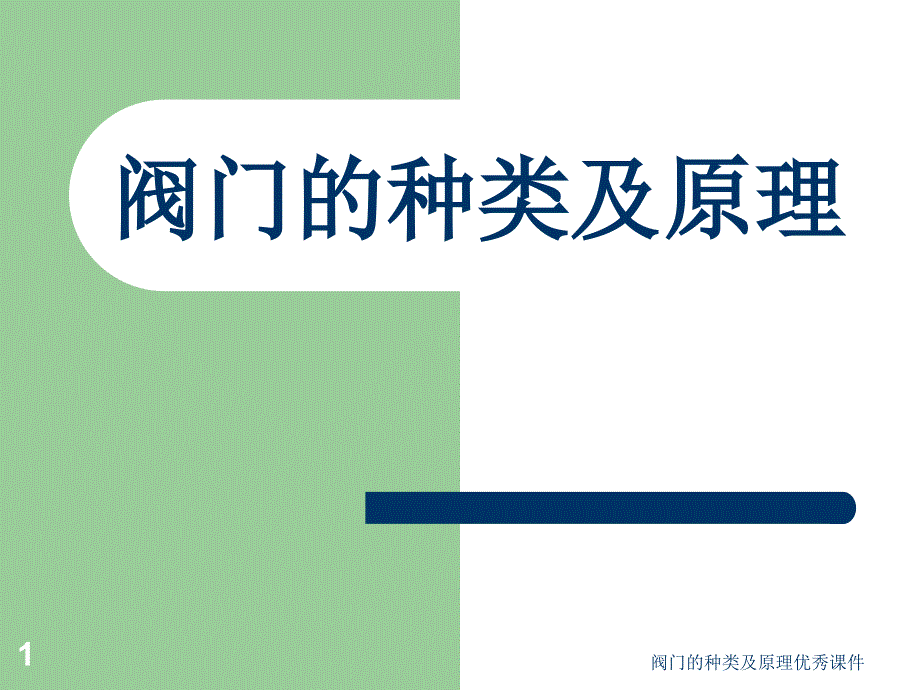 阀门的种类及原理

1

阀门的种类及原理优秀课件